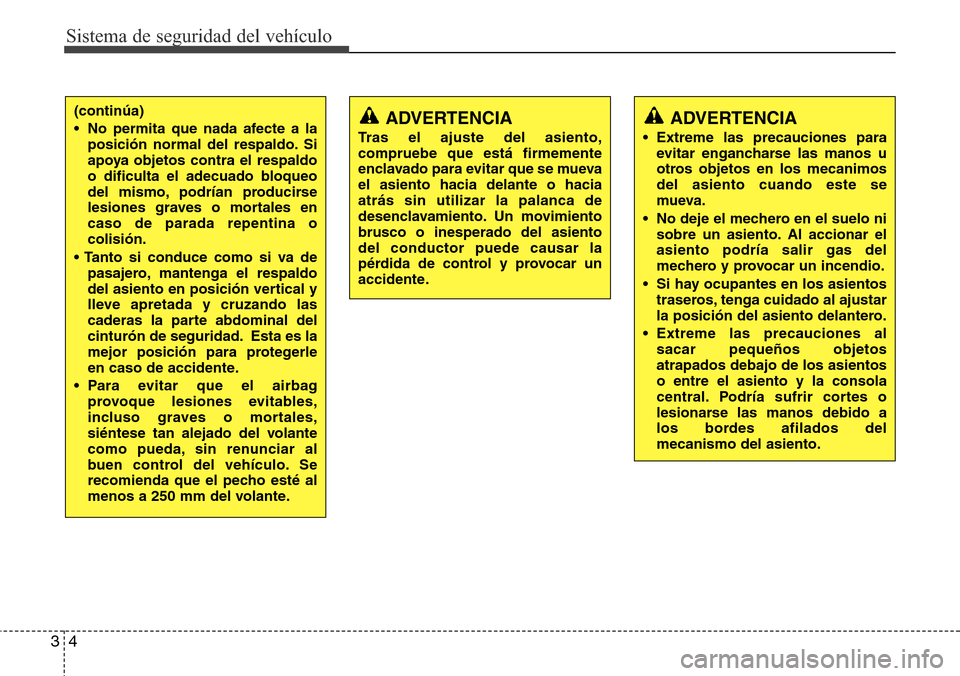 Sistema de seguridad del vehículo

(continúa)
• No permita que nada afecte a la posición normal del respaldo. Si apoya objetos contra el respaldo o dificulta el adecuado bloqueo del mismo, podrían producirse lesiones graves o mortales en caso de parada repentina o colisión.
• Tanto si conduce como si va de pasajero, mantenga el respaldo del asiento en posición vertical y lleve apretada y cruzando las caderas la parte abdominal del cinturón de seguridad. Esta es la mejor posición para protegerle en caso de accidente.
• Para evitar que el airbag provoque lesiones evitables, incluso graves o mortales, siéntese tan alejado del volante como pueda, sin renunciar al buen control del vehículo. Se recomienda que el pecho esté al menos a 250 mm del volante.

ADVERTENCIA
Tras el ajuste del asiento, compruebe que está firmemente enclavado para evitar que se mueva el asiento hacia delante o hacia atrás sin utilizar la palanca de desenclavamiento. Un movimiento brusco o inesperado del asiento del conductor puede causar la pérdida de control y provocar un accidente.

ADVERTENCIA
• Extreme las precauciones para evitar engancharse las manos u otros objetos en los mecanimos del asiento cuando este se mueva.
• No deje el mechero en el suelo ni sobre un asiento. Al accionar el asiento podría salir gas del mechero y provocar un incendio.
• Si hay ocupantes en los asientos traseros, tenga cuidado al ajustar la posición del asiento delantero.
• Extreme las precauciones al sacar pequeños objetos atrapados debajo de los asientos o entre el asiento y la consola central. Podría sufrir cortes o lesionarse las manos debido a los bordes afilados del mecanismo del asiento.

3 4

carmanualsonline.info